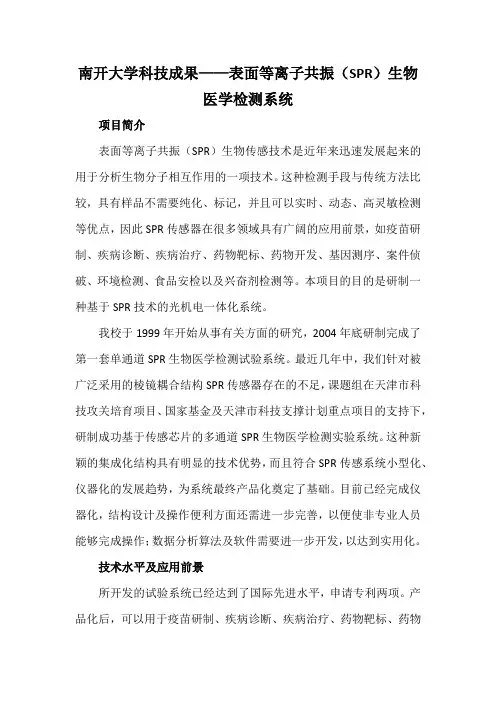 南开大学科技成果——表面等离子共振（SPR）生物医学检测系统

项目简介

表面等离子共振（SPR）生物传感技术是近年来迅速发展起来的用于分析生物分子相互作用的一项技术。这种检测手段与传统方法比较，具有样品不需要纯化、标记，并且可以实时、动态、高灵敏检测等优点，因此SPR传感器在很多领域具有广阔的应用前景，如疫苗研制、疾病诊断、疾病治疗、药物靶标、药物开发、基因测序、案件侦破、环境检测、食品安检以及兴奋剂检测等。本项目的目的是研制一种基于SPR技术的光机电一体化系统。

我校于1999年开始从事有关方面的研究，2004年底研制完成了第一套单通道SPR生物医学检测试验系统。最近几年中，我们针对被广泛采用的棱镜耦合结构SPR传感器存在的不足，课题组在天津市科技攻关培育项目、国家基金及天津市科技支撑计划重点项目的支持下，研制成功基于传感芯片的多通道SPR生物医学检测实验系统。这种新颖的集成化结构具有明显的技术优势，而且符合SPR传感系统小型化、仪器化的发展趋势，为系统最终产品化奠定了基础。目前已经完成仪器化，结构设计及操作便利方面还需进一步完善，以便使非专业人员能够完成操作；数据分析算法及软件需要进一步开发，以达到实用化。

技术水平及应用前景

所开发的试验系统已经达到了国际先进水平，申请专利两项。产品化后，可以用于疫苗研制、疾病诊断、疾病治疗、药物靶标、药物